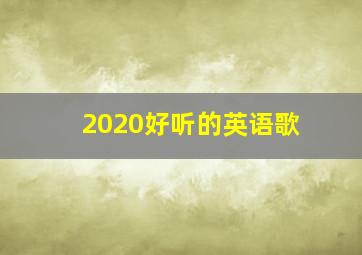 2020好听的英语歌